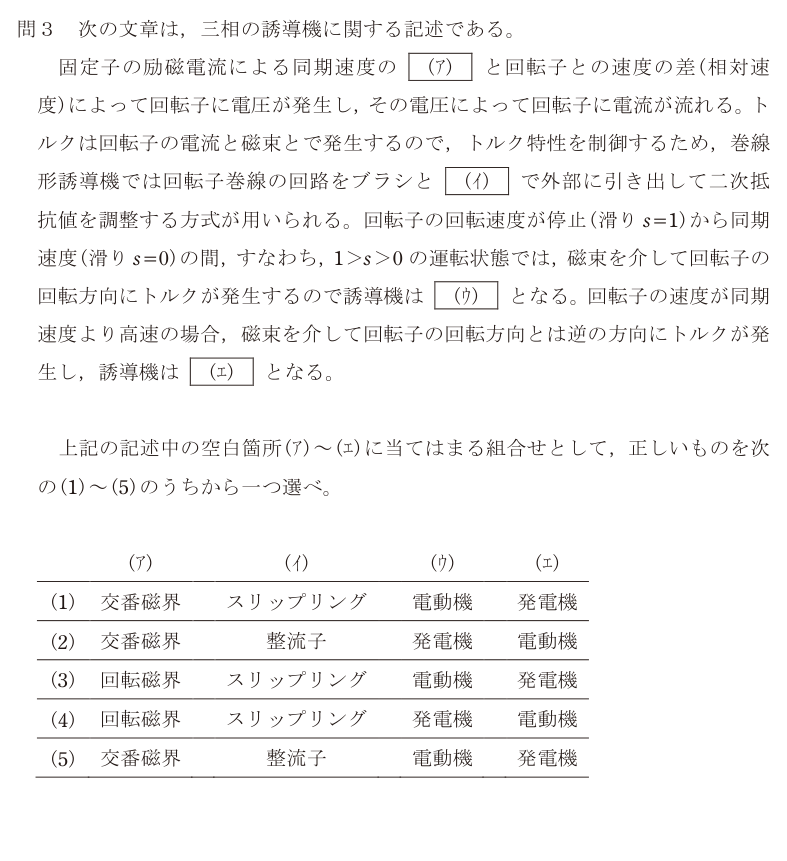 問３　次の文章は，三相の誘導機に関する記述である。

固定子の励磁電流による同期速度の (ア) と回転子との速度の差(相対速度)によって回転子に電圧が発生し，その電圧によって回転子に電流が流れる。トルクは回転子の電流と磁束とで発生するので，トルク特性を制御するため，巻線形誘導機では回転子巻線の回路をブラシと (イ) で外部に引き出して二次抵抗値を調整する方式が用いられる。回転子の回転速度が停止(滑り $s=1$)から同期速度(滑り $s=0$)の間，すなわち，$1>s>0$ の運転状態では，磁束を介して回転子の回転方向にトルクが発生するので誘導機は (ウ) となる。回転子の速度が同期速度より高速の場合，磁束を介して回転子の回転方向とは逆の方向にトルクが発生し，誘導機は (エ) となる。

上記の記述中の空白箇所(ア)～(エ)に当てはまる組合せとして，正しいものを次の(1)～(5)のうちから一つ選べ。

| | (ア) | (イ) | (ウ) | (エ) |
|---|---|---|---|---|
| (1) | 交番磁界 | スリップリング | 電動機 | 発電機 |
| (2) | 交番磁界 | 整流子 | 発電機 | 電動機 |
| (3) | 回転磁界 | スリップリング | 電動機 | 発電機 |
| (4) | 回転磁界 | スリップリング | 発電機 | 電動機 |
| (5) | 交番磁界 | 整流子 | 電動機 | 発電機 |